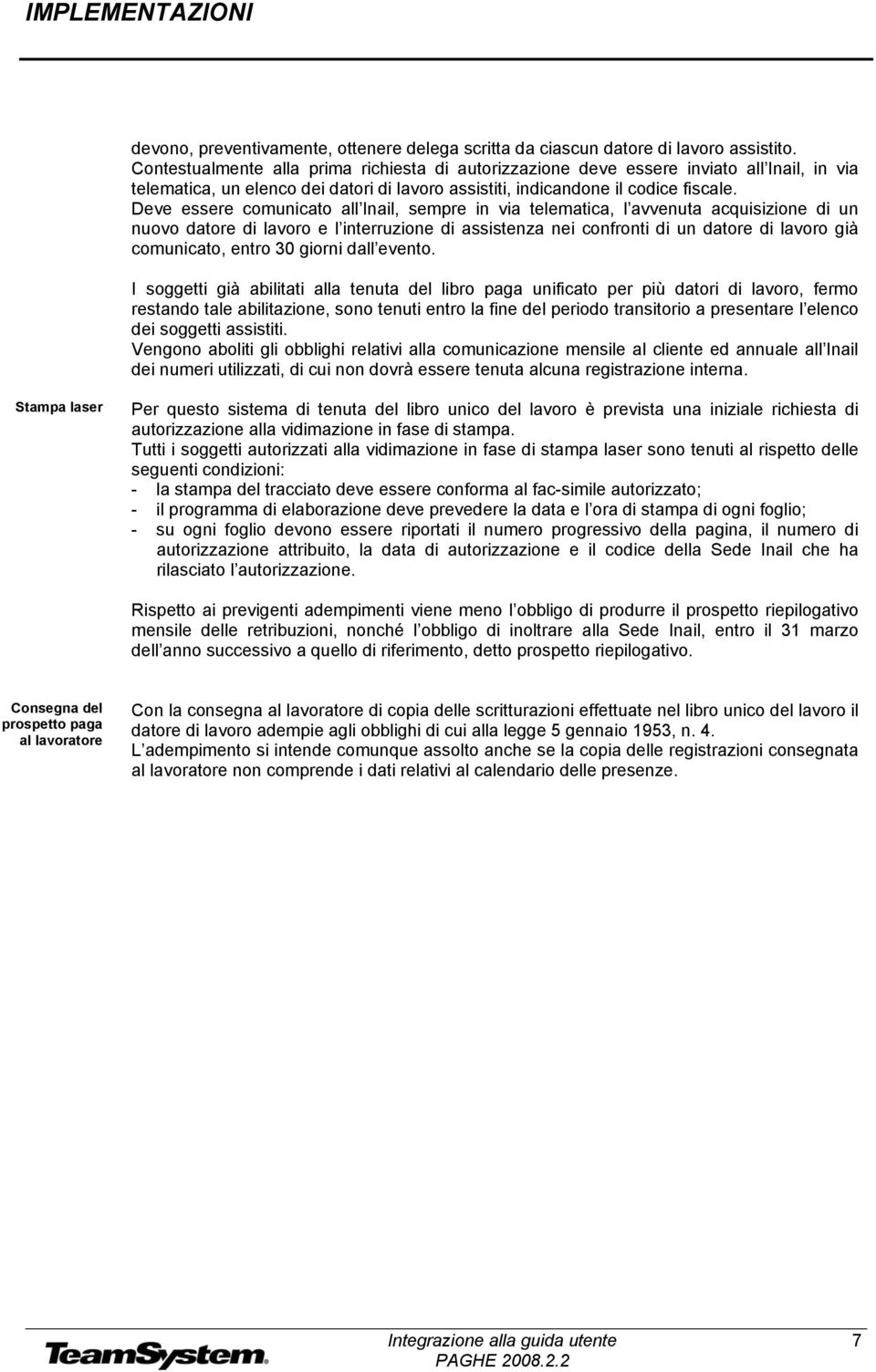 IMPLEMENTAZIONI

devono, preventivamente, ottenere delega scritta da ciascun datore di lavoro assistito. Contestualmente alla prima richiesta di autorizzazione deve essere inviato all Inail, in via telematica, un elenco dei datori di lavoro assistiti, indicandone il codice fiscale. Deve essere comunicato all Inail, sempre in via telematica, l avvenuta acquisizione di un nuovo datore di lavoro e l interruzione di assistenza nei confronti di un datore di lavoro già comunicato, entro 30 giorni dall evento.

I soggetti già abilitati alla tenuta del libro paga unificato per più datori di lavoro, fermo restando tale abilitazione, sono tenuti entro la fine del periodo transitorio a presentare l elenco dei soggetti assistiti.
Vengono aboliti gli obblighi relativi alla comunicazione mensile al cliente ed annuale all Inail dei numeri utilizzati, di cui non dovrà essere tenuta alcuna registrazione interna.

Stampa laser

Per questo sistema di tenuta del libro unico del lavoro è prevista una iniziale richiesta di autorizzazione alla vidimazione in fase di stampa.
Tutti i soggetti autorizzati alla vidimazione in fase di stampa laser sono tenuti al rispetto delle seguenti condizioni:
- la stampa del tracciato deve essere conforma al fac-simile autorizzato;
- il programma di elaborazione deve prevedere la data e l ora di stampa di ogni foglio;
- su ogni foglio devono essere riportati il numero progressivo della pagina, il numero di autorizzazione attribuito, la data di autorizzazione e il codice della Sede Inail che ha rilasciato l autorizzazione.

Rispetto ai previgenti adempimenti viene meno l obbligo di produrre il prospetto riepilogativo mensile delle retribuzioni, nonché l obbligo di inoltrare alla Sede Inail, entro il 31 marzo dell anno successivo a quello di riferimento, detto prospetto riepilogativo.

Consegna del prospetto paga al lavoratore

Con la consegna al lavoratore di copia delle scritturazioni effettuate nel libro unico del lavoro il datore di lavoro adempie agli obblighi di cui alla legge 5 gennaio 1953, n. 4.
L adempimento si intende comunque assolto anche se la copia delle registrazioni consegnata al lavoratore non comprende i dati relativi al calendario delle presenze.

TeamSystem

Integrazione alla guida utente
PAGHE 2008.2.2

7